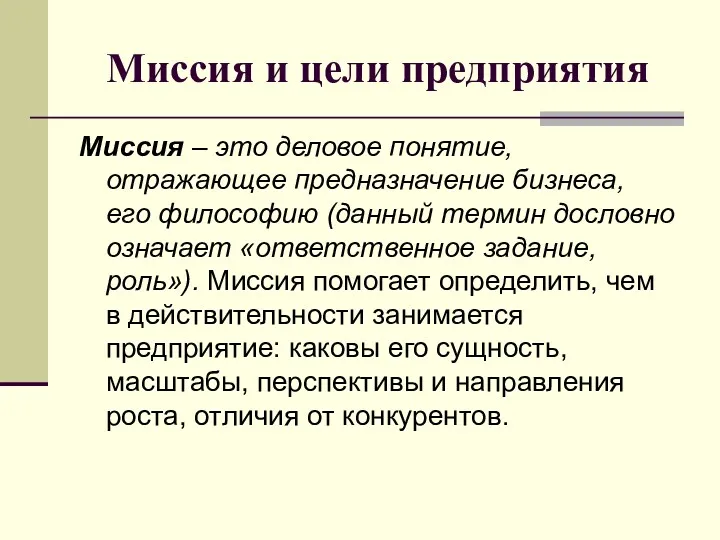 Миссия и цели предприятия

Миссия – это деловое понятие, отражающее предназначение бизнеса, его философию (данный термин дословно означает «ответственное задание, роль»). Миссия помогает определить, чем в действительности занимается предприятие: каковы его сущность, масштабы, перспективы и направления роста, отличия от конкурентов.